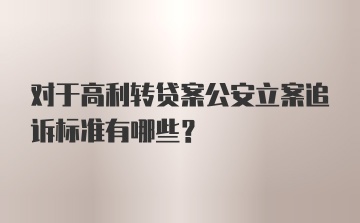 对于高利转贷案公安立案追诉标准有哪些？